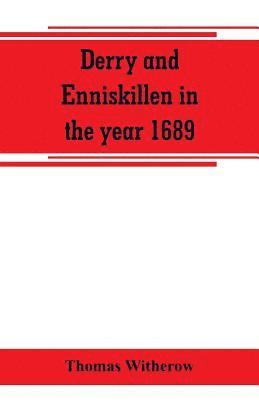 Derry and Enniskillen in the year 1689

Thomas Witherow